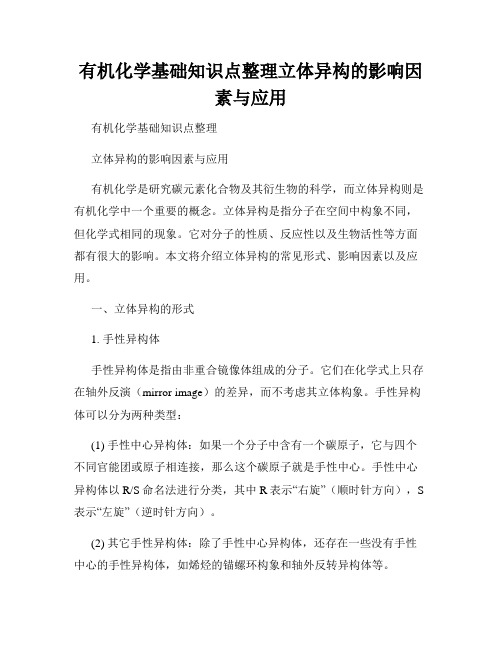 有机化学基础知识点整理立体异构的影响因素与应用

有机化学基础知识点整理

立体异构的影响因素与应用

有机化学是研究碳元素化合物及其衍生物的科学，而立体异构则是有机化学中一个重要的概念。立体异构是指分子在空间中构象不同，但化学式相同的现象。它对分子的性质、反应性以及生物活性等方面都有很大的影响。本文将介绍立体异构的常见形式、影响因素以及应用。

一、立体异构的形式

1. 手性异构体

手性异构体是指由非重合镜像体组成的分子。它们在化学式上只存在轴外反演（mirror image）的差异，而不考虑其立体构象。手性异构体可以分为两种类型：

(1) 手性中心异构体：如果一个分子中含有一个碳原子，它与四个不同官能团或原子相连接，那么这个碳原子就是手性中心。手性中心异构体以 R/S 命名法进行分类，其中 R 表示“右旋”（顺时针方向），S 表示“左旋”（逆时针方向）。

(2) 其它手性异构体：除了手性中心异构体，还存在一些没有手性中心的手性异构体，如烯烃的锚螺环构象和轴外反转异构体等。